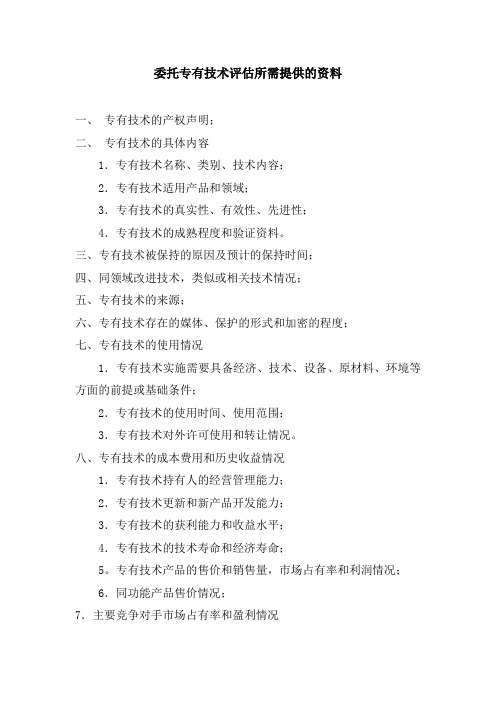 委托专有技术评估所需提供的资料

一、 专有技术的产权声明；

二、 专有技术的具体内容

1．专有技术名称、类别、技术内容；

2．专有技术适用产品和领域；

3．专有技术的真实性、有效性、先进性；

4．专有技术的成熟程度和验证资料。

三、专有技术被保持的原因及预计的保持时间；

四、同领域改进技术，类似或相关技术情况；

五、专有技术的来源；

六、专有技术存在的媒体、保护的形式和加密的程度；

七、专有技术的使用情况

1．专有技术实施需要具备经济、技术、设备、原材料、环境等方面的前提或基础条件；

2．专有技术的使用时间、使用范围；

3．专有技术对外许可使用和转让情况。

八、专有技术的成本费用和历史收益情况

1．专有技术持有人的经营管理能力；

2．专有技术更新和新产品开发能力；

3．专有技术的获利能力和收益水平；

4．专有技术的技术寿命和经济寿命；

5。专有技术产品的售价和销售量，市场占有率和利润情况；

6．同功能产品售价情况；

7．主要竞争对手市场占有率和盈利情况